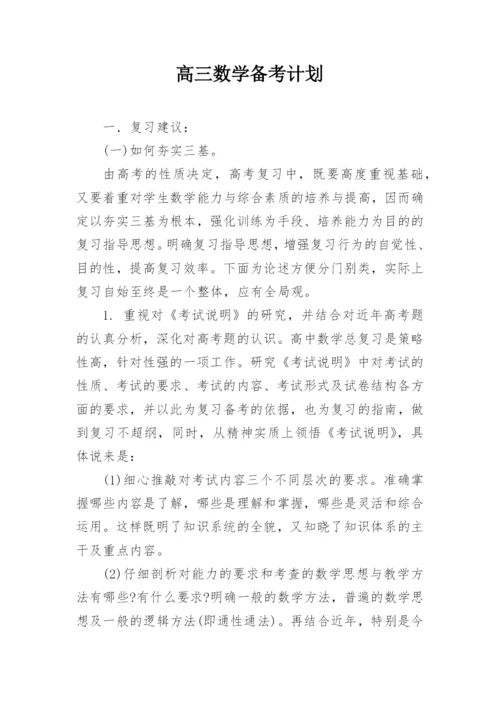 高三数学备考计划

一．复习建议：

(一)如何夯实三基。

由高考的性质决定，高考复习中，既要高度重视基础，又要着重对学生数学能力与综合素质的培养与提高，因而确定以夯实三基为根本，强化训练为手段、培养能力为目的的复习指导思想。明确复习指导思想，增强复习行为的自觉性、目的性，提高复习效率。下面为论述方便分门别类，实际上复习自始至终是一个整体，应有全局观。

1. 重视对《考试说明》的研究，并结合对近年高考题的认真分析，深化对高考题的认识。高中数学总复习是策略性高，针对性强的一项工作。研究《考试说明》中对考试的性质、考试的要求、考试的内容、考试形式及试卷结构各方面的要求，并以此为复习备考的依据，也为复习的指南，做到复习不超纲，同时，从精神实质上领悟《考试说明》，具体说来是：

(1)细心推敲对考试内容三个不同层次的要求。准确掌握哪些内容是了解，哪些是理解和掌握，哪些是灵活和综合运用。这样既明了知识系统的全貌，又知晓了知识体系的主干及重点内容。

(2)仔细剖析对能力的要求和考查的数学思想与教学方法有哪些?有什么要求?明确一般的数学方法，普遍的数学思想及一般的逻辑方法(即通性通法)。再结合近年，特别是今